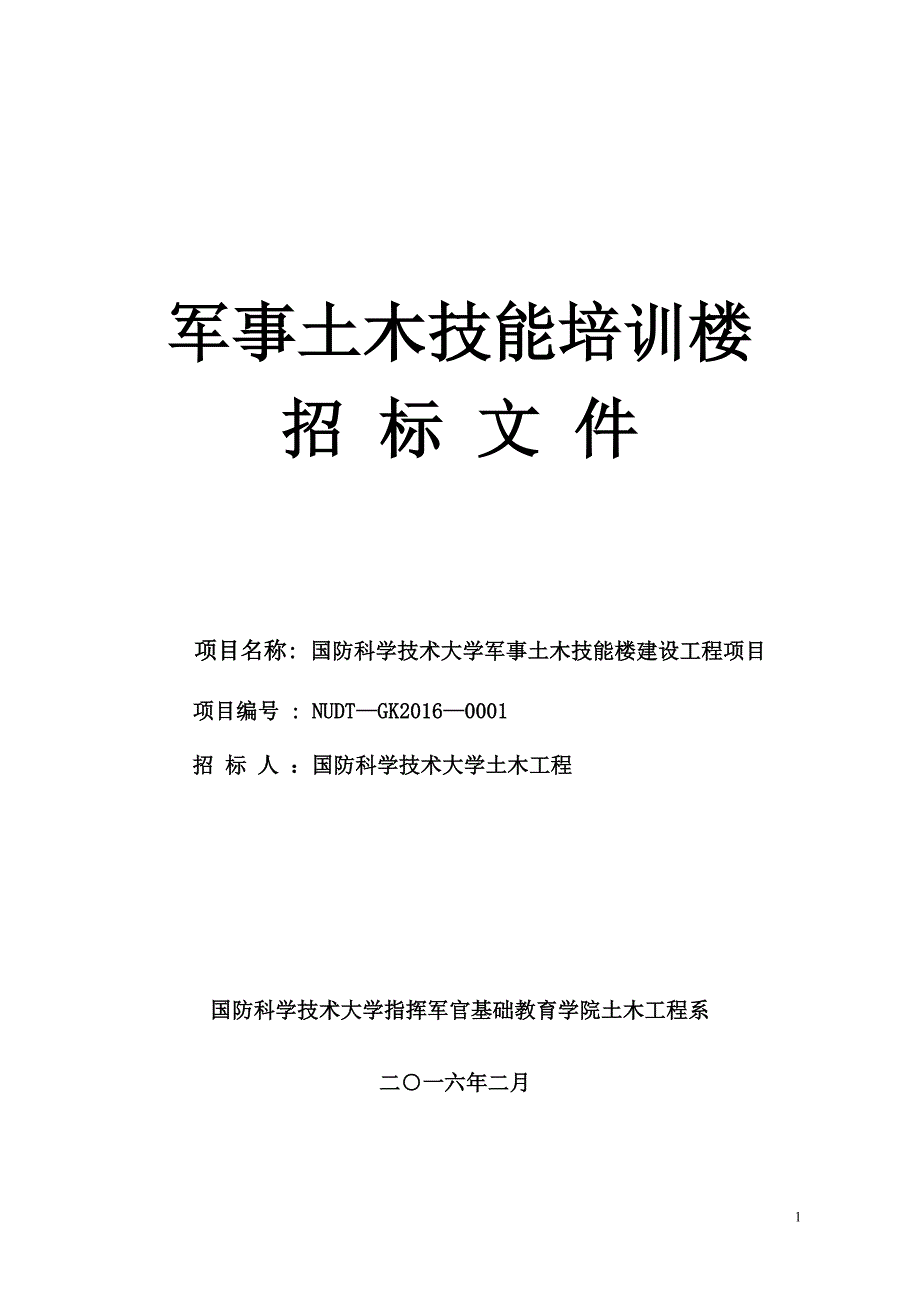 军事土木技能培训楼

招 标 文 件

项目名称：国防科学技术大学军事土木技能楼建设工程项目

项目编号 ：NUDT—GK2016—0001

招 标 人 ：国防科学技术大学土木工程

国防科学技术大学指挥军官基础教育学院土木工程系

二〇一六年二月

1